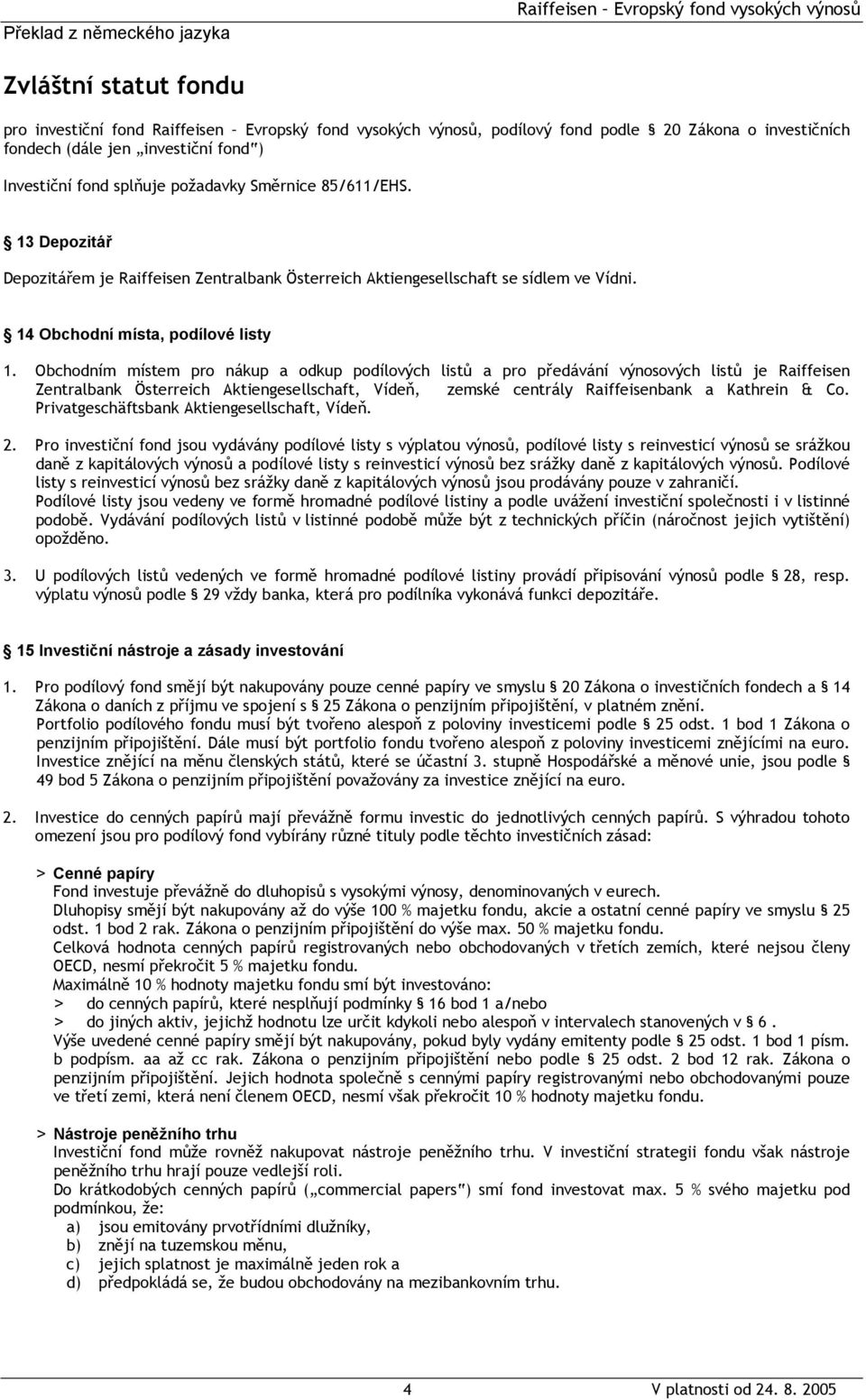 Překlad z německého jazyka

Raiffeisen – Evropský fond vysokých výnosů

Zvláštní statut fondu

pro investiční fond Raiffeisen – Evropský fond vysokých výnosů, podílový fond podle § 20 Zákona o investičních fondech (dále jen „investiční fond")

Investiční fond splňuje požadavky Směrnice 85/611/EHS.

§ 13 Depozitář

Depozitářem je Raiffeisen Zentralbank Österreich Aktiengesellschaft se sídlem ve Vídni.

§ 14 Obchodní místa, podílové listy

1. Obchodním místem pro nákup a odkup podílových listů a pro předávání výnosových listů je Raiffeisen Zentralbank Österreich Aktiengesellschaft, Vídeň, zemské centrály Raiffeisenbank a Kathrein & Co. Privatgeschäftsbank Aktiengesellschaft, Vídeň.

2. Pro investiční fond jsou vydávány podílové listy s výplatou výnosů, podílové listy s reinvesticí výnosů se srážkou daně z kapitálových výnosů a podílové listy s reinvesticí výnosů bez srážky daně z kapitálových výnosů. Podílové listy s reinvesticí výnosů bez srážky daně z kapitálových výnosů jsou prodávány pouze v zahraničí.
Podílové listy jsou vedeny ve formě hromadné podílové listiny a podle uvážení investiční společnosti i v listinné podobě. Vydávání podílových listů v listinné podobě může být z technických příčin (náročnost jejich vytištění) opožděno.

3. U podílových listů vedených ve formě hromadné podílové listiny provádí připisování výnosů podle § 28, resp. výplatu výnosů podle § 29 vždy banka, která pro podílníka vykonává funkci depozitáře.

§ 15 Investiční nástroje a zásady investování

1. Pro podílový fond smějí být nakupovány pouze cenné papíry ve smyslu § 20 Zákona o investičních fondech a § 14 Zákona o daních z příjmu ve spojení s § 25 Zákona o penzijním připojištění, v platném znění.
Portfolio podílového fondu musí být tvořeno alespoň z poloviny investicemi podle § 25 odst. 1 bod 1 Zákona o penzijním připojištění. Dále musí být portfolio fondu tvořeno alespoň z poloviny investicemi znějícími na euro. Investice znějící na měnu členských států, které se účastní 3. stupně Hospodářské a měnové unie, jsou podle § 49 bod 5 Zákona o penzijním připojištění považovány za investice znějící na euro.

2. Investice do cenných papírů mají převážně formu investic do jednotlivých cenných papírů. S výhradou tohoto omezení jsou pro podílový fond vybírány různé tituly podle těchto investičních zásad:

> Cenné papíry
Fond investuje převážně do dluhopisů s vysokými výnosy, denominovaných v eurech.
Dluhopisy smějí být nakupovány až do výše 100 % majetku fondu, akcie a ostatní cenné papíry ve smyslu § 25 odst. 1 bod 2 rak. Zákona o penzijním připojištění do výše max. 50 % majetku fondu.
Celková hodnota cenných papírů registrovaných nebo obchodovaných v třetích zemích, které nejsou členy OECD, nesmí překročit 5 % majetku fondu.
Maximálně 10 % hodnoty majetku fondu smí být investováno:
> do cenných papírů, které nesplňují podmínky § 16 bod 1 a/nebo
> do jiných aktiv, jejichž hodnotu lze určit kdykoli nebo alespoň v intervalech stanovených v § 6 .
Výše uvedené cenné papíry smějí být nakupovány, pokud byly vydány emitenty podle § 25 odst. 1 bod 1 písm. b podpísm. aa až cc rak. Zákona o penzijním připojištění nebo podle § 25 odst. 2 bod 12 rak. Zákona o penzijním připojištění. Jejich hodnota společně s cennými papíry registrovanými nebo obchodovanými pouze ve třetí zemi, která není členem OECD, nesmí však překročit 10 % hodnoty majetku fondu.

> Nástroje peněžního trhu
Investiční fond může rovněž nakupovat nástroje peněžního trhu. V investiční strategii fondu však nástroje peněžního trhu hrají pouze vedlejší roli.
Do krátkodobých cenných papírů („commercial papers") smí fond investovat max. 5 % svého majetku pod podmínkou, že:
a) jsou emitovány prvotřídními dlužníky,
b) znějí na tuzemskou měnu,
c) jejich splatnost je maximálně jeden rok a
d) předpokládá se, že budou obchodovány na mezibankovním trhu.

4

V platnosti od 24. 8. 2005